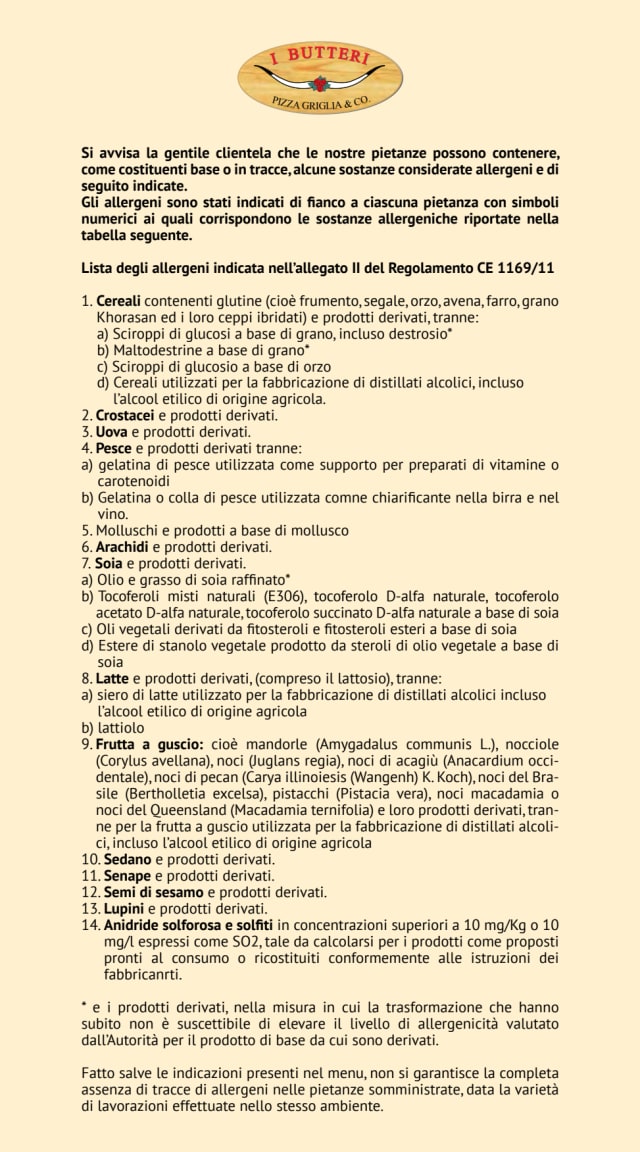 I BUTTERI
PIZZA GRIGLIA & CO.

Si avvisa la gentile clientela che le nostre pietanze possono contenere, come costituenti base o in tracce, alcune sostanze considerate allergeni e di seguito indicate.
Gli allergeni sono stati indicati di fianco a ciascuna pietanza con simboli numerici ai quali corrispondono le sostanze allergeniche riportate nella tabella seguente.

Lista degli allergeni indicata nell'allegato II del Regolamento CE 1169/11

1. Cereali contenenti glutine (cioè frumento, segale, orzo, avena, farro, grano Khorasan ed i loro ceppi ibridati) e prodotti derivati, tranne:
a) Sciroppi di glucosi a base di grano, incluso destrosio*
b) Maltodestrine a base di grano*
c) Sciroppi di glucosio a base di orzo
d) Cereali utilizzati per la fabbricazione di distillati alcolici, incluso l'alcool etilico di origine agricola.
2. Crostacei e prodotti derivati.
3. Uova e prodotti derivati.
4. Pesce e prodotti derivati tranne:
a) gelatina di pesce utilizzata come supporto per preparati di vitamine o carotenoidi
b) Gelatina o colla di pesce utilizzata comne chiarificante nella birra e nel vino.
5. Molluschi e prodotti a base di mollusco
6. Arachidi e prodotti derivati.
7. Soia e prodotti derivati.
a) Olio e grasso di soia raffinato*
b) Tocoferoli misti naturali (E306), tocoferolo D-alfa naturale, tocoferolo acetato D-alfa naturale, tocoferolo succinato D-alfa naturale a base di soia
c) Oli vegetali derivati da fitosteroli e fitosteroli esteri a base di soia
d) Estere di stanolo vegetale prodotto da steroli di olio vegetale a base di soia
8. Latte e prodotti derivati, (compreso il lattosio), tranne:
a) siero di latte utilizzato per la fabbricazione di distillati alcolici incluso l'alcool etilico di origine agricola
b) lattiolo
9. Frutta a guscio: cioè mandorle (Amygadalus communis L.), nocciole (Corylus avellana), noci (Juglans regia), noci di acagiù (Anacardium occidentale), noci di pecan (Carya illinoiesis (Wangenh) K. Koch), noci del Brasile (Bertholletia excelsa), pistacchi (Pistacia vera), noci macadamia o noci del Queensland (Macadamia ternifolia) e loro prodotti derivati, tranne per la frutta a guscio utilizzata per la fabbricazione di distillati alcolici, incluso l'alcool etilico di origine agricola
10. Sedano e prodotti derivati.
11. Senape e prodotti derivati.
12. Semi di sesamo e prodotti derivati.
13. Lupini e prodotti derivati.
14. Anidride solforosa e solfiti in concentrazioni superiori a 10 mg/Kg o 10 mg/l espressi come SO2, tale da calcolarsi per i prodotti come proposti pronti al consumo o ricostituiti conformemente alle istruzioni dei fabbricanrti.

* e i prodotti derivati, nella misura in cui la trasformazione che hanno subito non è suscettibile di elevare il livello di allergenicità valutato dall'Autorità per il prodotto di base da cui sono derivati.

Fatto salve le indicazioni presenti nel menu, non si garantisce la completa assenza di tracce di allergeni nelle pietanze somministrate, data la varietà di lavorazioni effettuate nello stesso ambiente.